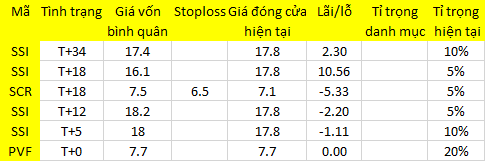 | Mã | Tình trạng | Giá vốn bình quân | Stoploss | Giá đóng cửa hiện tại | Lãi/lỗ | Tỉ trọng danh mục | Tỉ trọng hiện tại |
|---|---|---|---|---|---|---|---|
| SSI | T+34 | 17.4 | | 17.8 | 2.30 | | 10% |
| SSI | T+18 | 16.1 | | 17.8 | 10.56 | | 5% |
| SCR | T+18 | 7.5 | 6.5 | 7.1 | -5.33 | | 5% |
| SSI | T+12 | 18.2 | | 17.8 | -2.20 | | 5% |
| SSI | T+5 | 18 | | 17.8 | -1.11 | | 10% |
| PVF | T+0 | 7.7 | | 7.7 | 0.00 | | 20% |